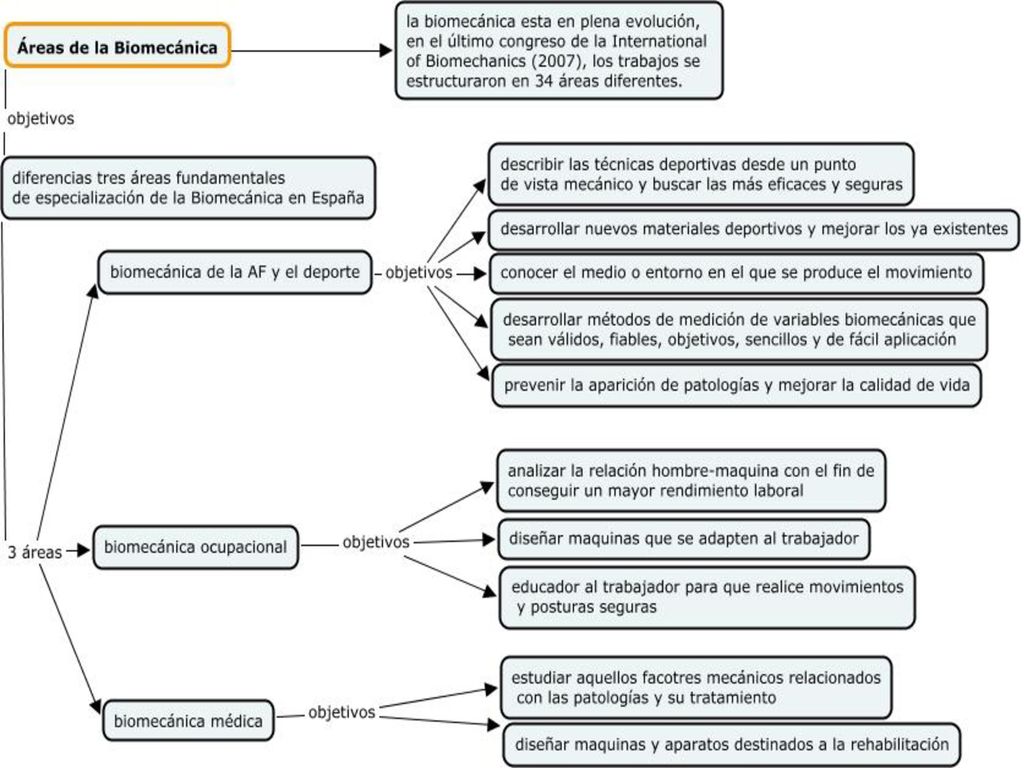 Áreas de la Biomecánica

la biomecánica esta en plena evolución, en el último congreso de la International of Biomechanics (2007), los trabajos se estructuraron en 34 áreas diferentes.

objetivos

diferencias tres áreas fundamentales de especialización de la Biomecánica en España

3 áreas

biomecánica de la AF y el deporte

objetivos

describir las técnicas deportivas desde un punto de vista mecánico y buscar las más eficaces y seguras

desarrollar nuevos materiales deportivos y mejorar los ya existentes

conocer el medio o entorno en el que se produce el movimiento

desarrollar métodos de medición de variables biomecánicas que sean válidos, fiables, objetivos, sencillos y de fácil aplicación

prevenir la aparición de patologías y mejorar la calidad de vida

biomecánica ocupacional

objetivos

analizar la relación hombre-maquina con el fin de conseguir un mayor rendimiento laboral

diseñar maquinas que se adapten al trabajador

educador al trabajador para que realice movimientos y posturas seguras

biomecánica médica

objetivos

estudiar aquellos facotres mecánicos relacionados con las patologías y su tratamiento

diseñar maquinas y aparatos destinados a la rehabilitación